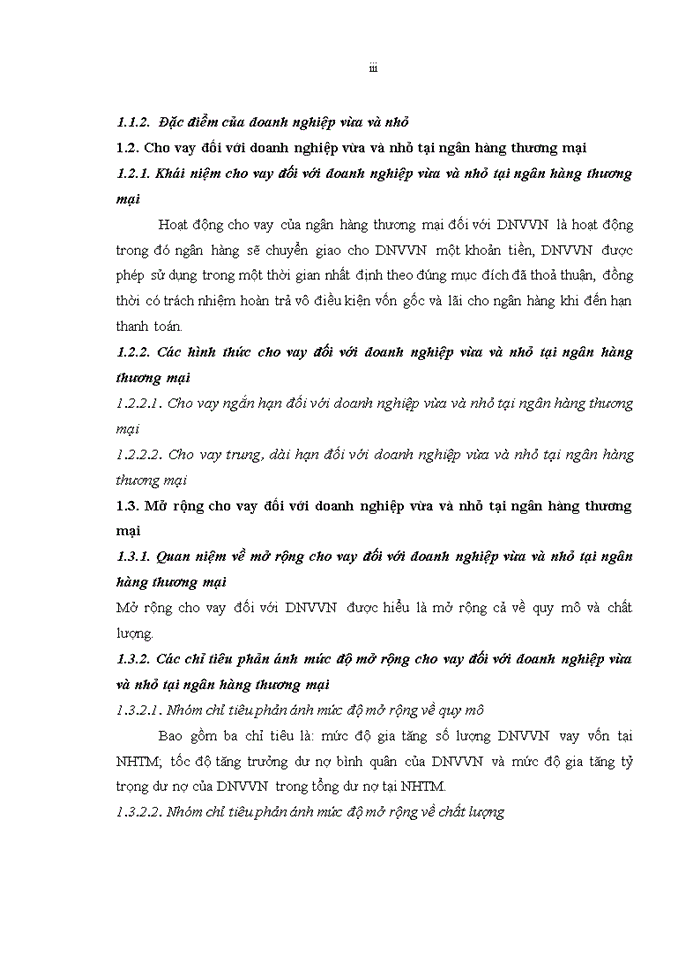 iii

1.1.2. Đặc điểm của doanh nghiệp vừa và nhỏ

1.2. Cho vay đối với doanh nghiệp vừa và nhỏ tại ngân hàng thương mại

1.2.1. Khái niệm cho vay đối với doanh nghiệp vừa và nhỏ tại ngân hàng thương mại

Hoạt động cho vay của ngân hàng thương mại đối với DNVVN là hoạt động trong đó ngân hàng sẽ chuyển giao cho DNVVN một khoản tiền, DNVVN được phép sử dụng trong một thời gian nhất định theo đúng mục đích đã thoả thuận, đồng thời có trách nhiệm hoàn trả vô điều kiện vốn gốc và lãi cho ngân hàng khi đến hạn thanh toán.

1.2.2. Các hình thức cho vay đối với doanh nghiệp vừa và nhỏ tại ngân hàng thương mại

1.2.2.1. Cho vay ngắn hạn đối với doanh nghiệp vừa và nhỏ tại ngân hàng thương mại

1.2.2.2. Cho vay trung, dài hạn đối với doanh nghiệp vừa và nhỏ tại ngân hàng thương mại

1.3. Mở rộng cho vay đối với doanh nghiệp vừa và nhỏ tại ngân hàng thương mại

1.3.1. Quan niệm về mở rộng cho vay đối với doanh nghiệp vừa và nhỏ tại ngân hàng thương mại

Mở rộng cho vay đối với DNVVN được hiểu là mở rộng cả về quy mô và chất lượng.

1.3.2. Các chỉ tiêu phản ánh mức độ mở rộng cho vay đối với doanh nghiệp vừa và nhỏ tại ngân hàng thương mại

1.3.2.1. Nhóm chỉ tiêu phản ánh mức độ mở rộng về quy mô

Bao gồm ba chỉ tiêu là: mức độ gia tăng số lượng DNVVN vay vốn tại NHTM; tốc độ tăng trưởng dư nợ bình quân của DNVVN và mức độ gia tăng tỷ trọng dư nợ của DNVVN trong tổng dư nợ tại NHTM.

1.3.2.2. Nhóm chỉ tiêu phản ánh mức độ mở rộng về chất lượng